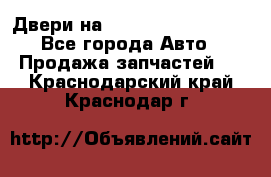 Двери на
Все города Авто
Продажа запчастей
Краснодарский край
Краснодар г

http://Объявлений.сайт